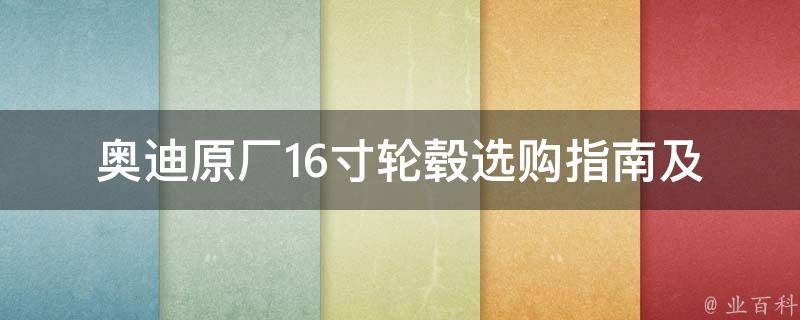 奥迪原厂16寸轮毂选购指南及

@ 业百科